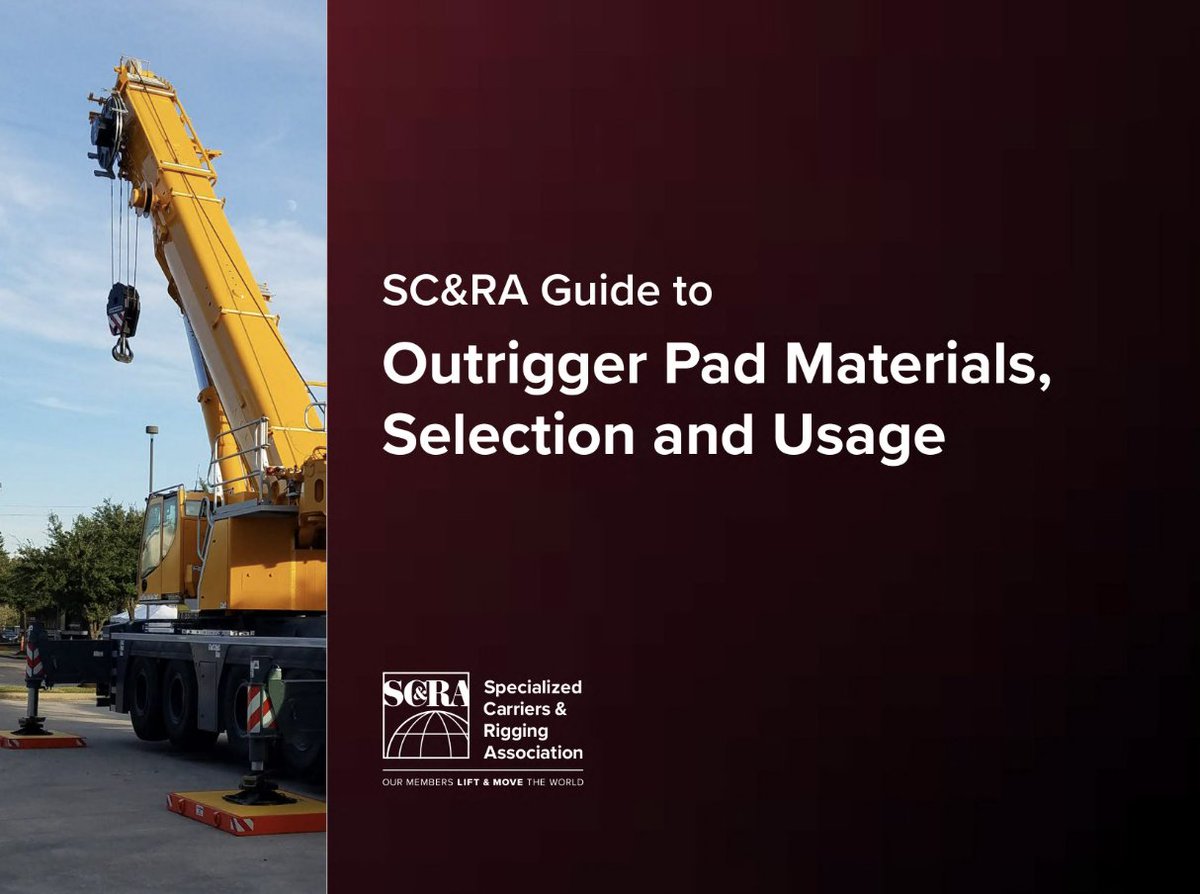 SC&RA Guide to

Outrigger Pad Materials, Selection and Usage

SC&RA

Specialized Carriers & Rigging Association

OUR MEMBERS LIFT & MOVE THE WORLD